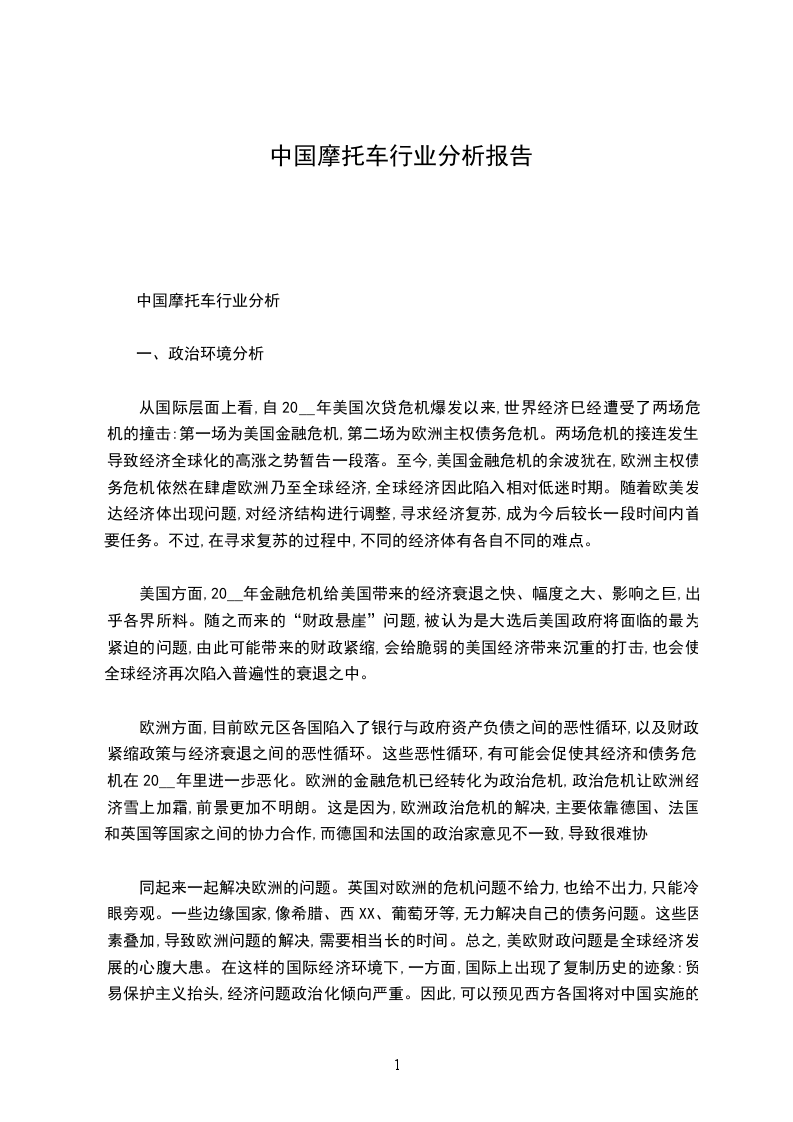 中国摩托车行业分析报告

中国摩托车行业分析

一、政治环境分析

从国际层面上看，自 20__年美国次贷危机爆发以来，世界经济已经遭受了两场危机的撞击：第一场为美国金融危机，第二场为欧洲主权债务危机。两场危机的接连发生导致经济全球化的高涨之势暂告一段落。至今，美国金融危机的余波犹在，欧洲主权债务危机依然在肆虐欧洲乃至全球经济，全球经济因此陷入相对低迷时期。随着欧美发达经济体出现问题，对经济结构进行调整，寻求经济复苏，成为今后较长一段时间内首要任务。不过，在寻求复苏的过程中，不同的经济体有各自不同的难点。

美国方面，20__年金融危机给美国带来的经济衰退之快、幅度之大、影响之巨，出乎各界所料。随之而来的“财政悬崖”问题，被认为是大选后美国政府将面临的最为紧迫的问题，由此可能带来的财政紧缩，会给脆弱的美国经济带来沉重的打击，也会使全球经济再次陷入普遍性的衰退之中。

欧洲方面，目前欧元区各国陷入了银行与政府资产负债之间的恶性循环，以及财政紧缩政策与经济衰退之间的恶性循环。这些恶性循环，有可能会促使其经济和债务危机在 20__年里进一步恶化。欧洲的金融危机已经转化为政治危机，政治危机让欧洲经济雪上加霜，前景更加不明朗。这是因为，欧洲政治危机的解决，主要依靠德国、法国和英国等国家之间的协力合作，而德国和法国的政治家意见不一致，导致很难协

同起来一起解决欧洲的问题。英国对欧洲的危机问题不给力，也给不出力，只能冷眼旁观。一些边缘国家，像希腊、西 XX、葡萄牙等，无力解决自己的债务问题。这些因素叠加，导致欧洲问题的解决，需要相当长的时间。总之，美欧财政问题是全球经济发展的心腹大患。在这样的国际经济环境下，一方面，国际上出现了复制历史的迹象：贸易保护主义抬头，经济问题政治化倾向严重。因此，可以预见西方各国将对中国实施的

1